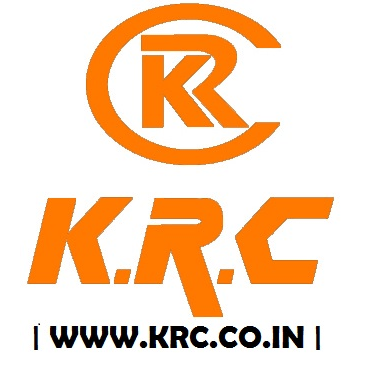 KRC

K.R.C

| WWW.KRC.CO.IN |